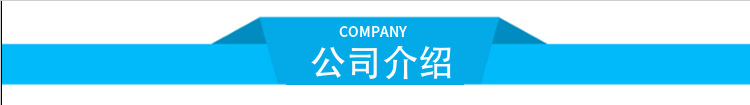 COMPANY
公司介绍